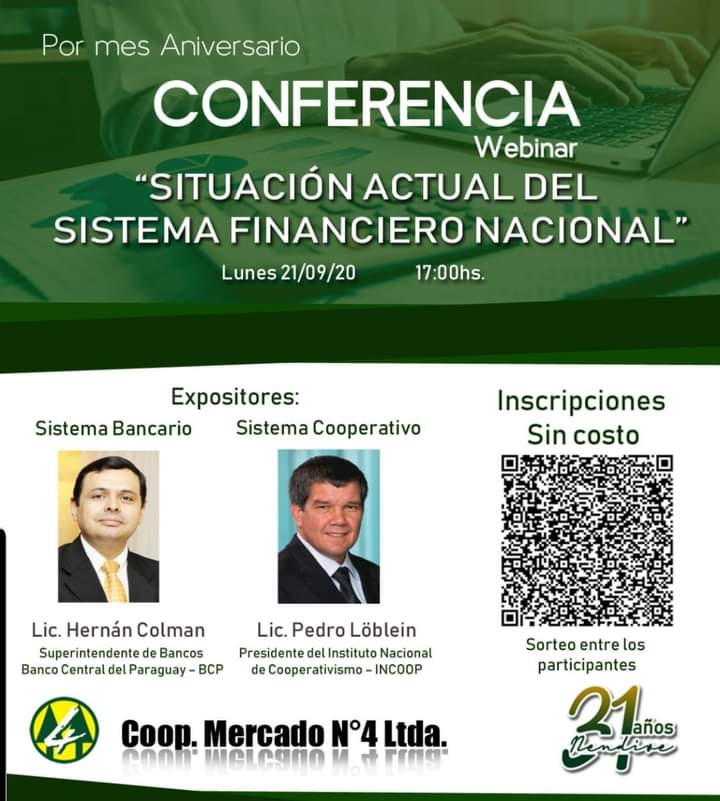 Por mes Aniversario

CONFERENCIA
Webinar

"SITUACIÓN ACTUAL DEL SISTEMA FINANCIERO NACIONAL"

Lunes 21/09/20 17:00hs.

Expositores:

Sistema Bancario

Lic. Hernán Colman
Superintendente de Bancos
Banco Central del Paraguay - BCP

Sistema Cooperativo

Lic. Pedro Löblein
Presidente del Instituto Nacional de Cooperativismo - INCOOP

Inscripciones
Sin costo

Sorteo entre los participantes

Coop. Mercado N°4 Ltda.

31 años
Ñendive